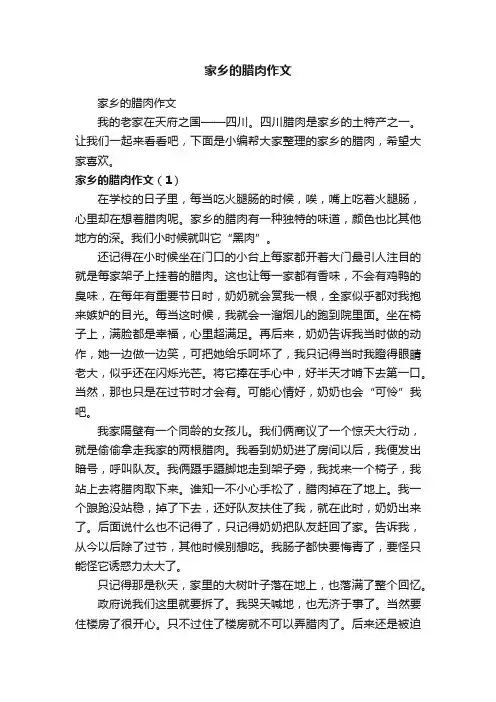 家乡的腊肉作文

家乡的腊肉作文

我的老家在天府之国——四川。四川腊肉是家乡的土特产之一。让我们一起来看看吧，下面是小编帮大家整理的家乡的腊肉，希望大家喜欢。

家乡的腊肉作文（1）

在学校的日子里，每当吃火腿肠的时候，唉，嘴上吃着火腿肠，心里却在想着腊肉呢。家乡的腊肉有一种独特的味道，颜色也比其他地方的深。我们小时候就叫它“黑肉”。

还记得在小时候坐在门口的小台上每家都开着大门最引人注目的就是每家架子上挂着的腊肉。这也让每一家都有香味，不会有鸡鸭的臭味，在每年有重要节日时，奶奶就会赏我一根，全家似乎都对我抱来嫉妒的目光。每当这时候，我就会一溜烟儿的跑到院里面。坐在椅子上，满脸都是幸福，心里超满足。再后来，奶奶告诉我当时做的动作，她一边做一边笑，可把她给乐呵坏了，我只记得当时我瞪得眼睛老大，似乎还在闪烁光芒。将它捧在手心中，好半天才啃下去第一口。当然，那也只是在过节时才会有。可能心情好，奶奶也会“可怜”我吧。

我家隔壁有一个同龄的女孩儿。我们俩商议了一个惊天大行动，就是偷偷拿走我家的两根腊肉。我看到奶奶进了房间以后，我便发出暗号，呼叫队友。我俩蹑手蹑脚地走到架子旁，我找来一个椅子，我站上去将腊肉取下来。谁知一不小心手松了，腊肉掉在了地上。我一个踉跄没站稳，掉了下去，还好队友扶住了我，就在此时，奶奶出来了。后面说什么也不记得了，只记得奶奶把队友赶回了家。告诉我，从今以后除了过节，其他时候别想吃。我肠子都快要悔青了，要怪只能怪它诱惑力太大了。

只记得那是秋天，家里的大树叶子落在地上，也落满了整个回忆。

政府说我们这里就要拆了。我哭天喊地，也无济于事了。当然要住楼房了很开心。只不过住了楼房就不可以弄腊肉了。后来还是被迫